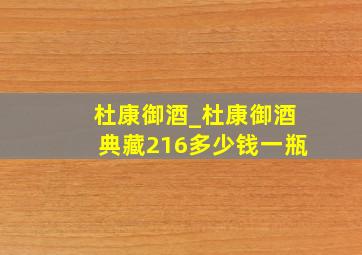 杜康御酒_杜康御酒典藏216多少钱一瓶